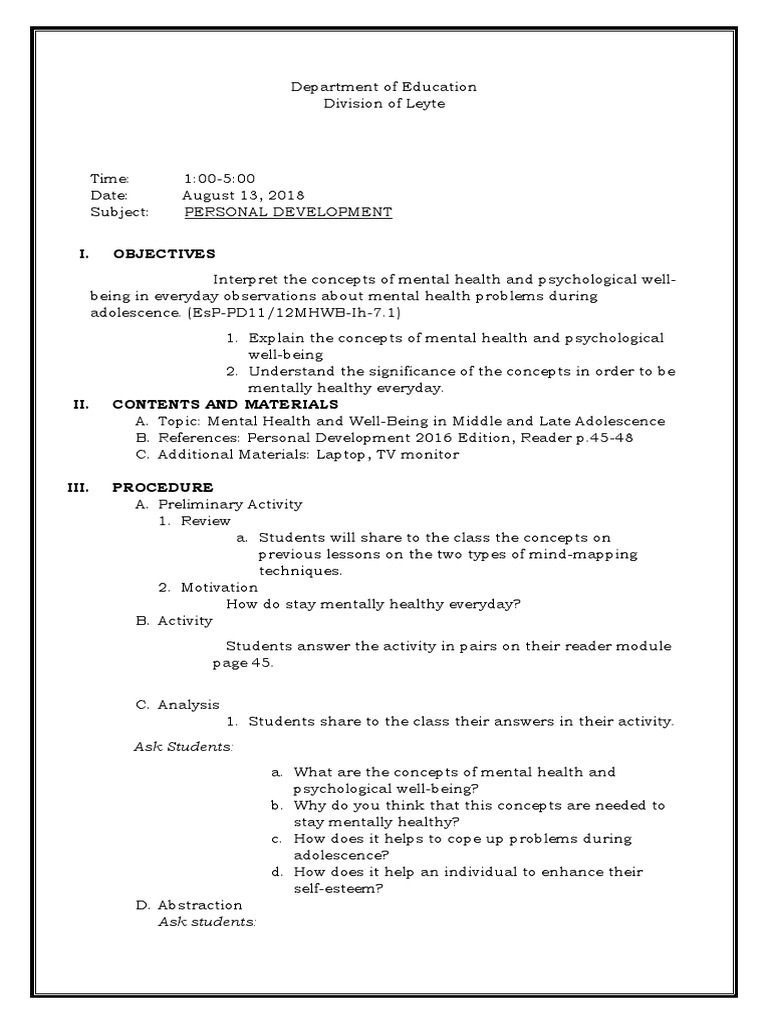 Department of Education
Division of Leyte

Time: 1:00-5:00
Date: August 13, 2018
Subject: PERSONAL DEVELOPMENT

I. OBJECTIVES

Interpret the concepts of mental health and psychological well-being in everyday observations about mental health problems during adolescence. (EsP-PD11/12MHWB-Ih-7.1)

1. Explain the concepts of mental health and psychological well-being
2. Understand the significance of the concepts in order to be mentally healthy everyday.

II. CONTENTS AND MATERIALS
A. Topic: Mental Health and Well-Being in Middle and Late Adolescence
B. References: Personal Development 2016 Edition, Reader p.45-48
C. Additional Materials: Laptop, TV monitor

III. PROCEDURE
A. Preliminary Activity
1. Review
a. Students will share to the class the concepts on previous lessons on the two types of mind-mapping techniques.
2. Motivation
How do stay mentally healthy everyday?
B. Activity
Students answer the activity in pairs on their reader module page 45.

C. Analysis
1. Students share to the class their answers in their activity.
Ask Students:
a. What are the concepts of mental health and psychological well-being?
b. Why do you think that this concepts are needed to stay mentally healthy?
c. How does it helps to cope up problems during adolescence?
d. How does it help an individual to enhance their self-esteem?
D. Abstraction
Ask students: